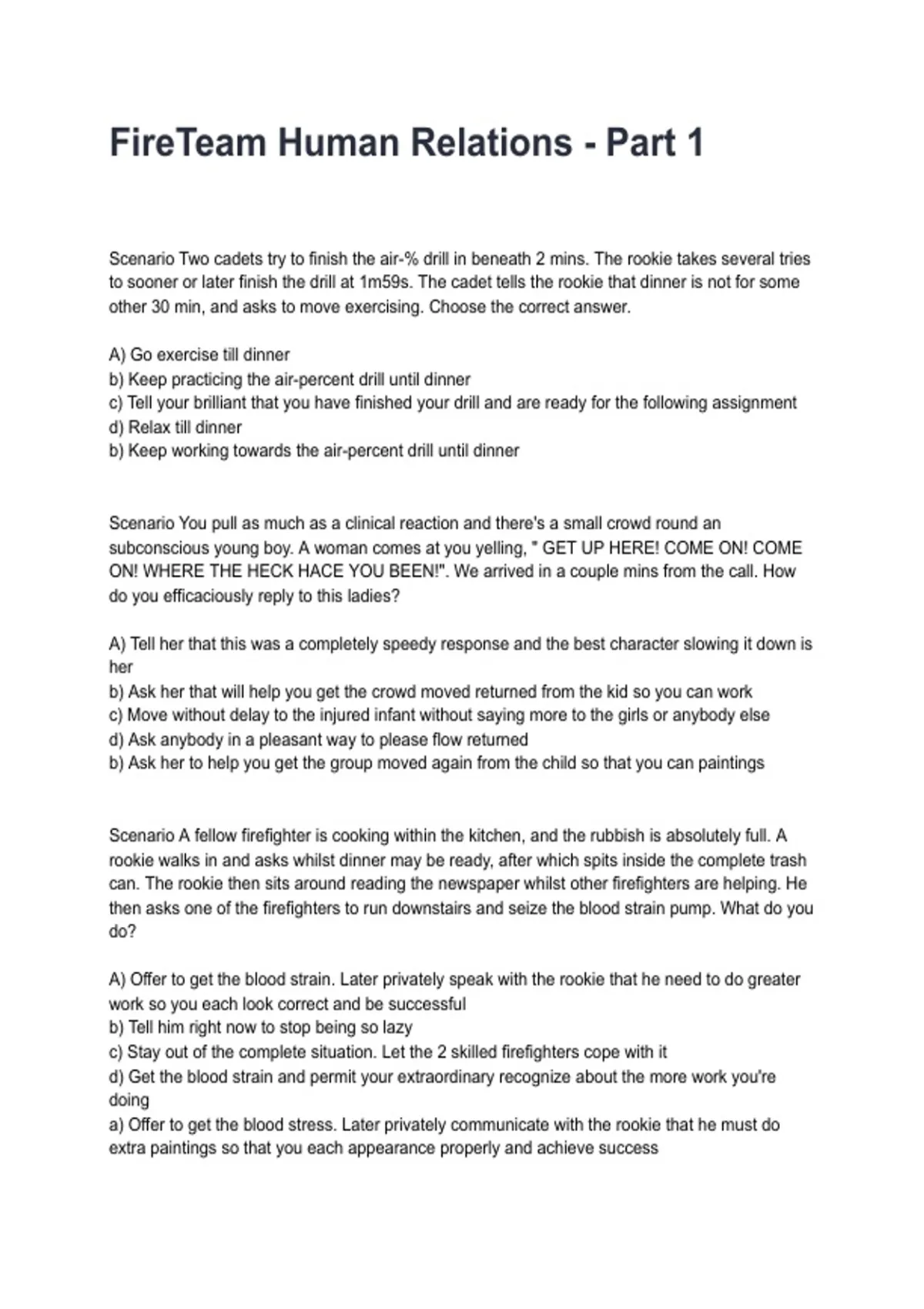 FireTeam Human Relations - Part 1

Scenario Two cadets try to finish the air-% drill in beneath 2 mins. The rookie takes several tries to sooner or later finish the drill at 1m59s. The cadet tells the rookie that dinner is not for some other 30 min, and asks to move exercising. Choose the correct answer.

A) Go exercise till dinner
b) Keep practicing the air-percent drill until dinner
c) Tell your brilliant that you have finished your drill and are ready for the following assignment
d) Relax till dinner
b) Keep working towards the air-percent drill until dinner

Scenario You pull as much as a clinical reaction and there's a small crowd round an subconscious young boy. A woman comes at you yelling, " GET UP HERE! COME ON! COME ON! WHERE THE HECK HACE YOU BEEN!". We arrived in a couple mins from the call. How do you efficaciously reply to this ladies?

A) Tell her that this was a completely speedy response and the best character slowing it down is her
b) Ask her that will help you get the crowd moved returned from the kid so you can work
c) Move without delay to the injured infant without saying more to the girls or anybody else
d) Ask anybody in a pleasant way to please flow returned
b) Ask her to help you get the group moved again from the child so that you can paintings

Scenario A fellow firefighter is cooking within the kitchen, and the rubbish is absolutely full. A rookie walks in and asks whilst dinner may be ready, after which spits inside the complete trash can. The rookie then sits around reading the newspaper whilst other firefighters are helping. He then asks one of the firefighters to run downstairs and seize the blood strain pump. What do you do?

A) Offer to get the blood strain. Later privately speak with the rookie that he need to do greater work so you each look correct and be successful
b) Tell him right now to stop being so lazy
c) Stay out of the complete situation. Let the 2 skilled firefighters cope with it
d) Get the blood strain and permit your extraordinary recognize about the more work you're doing
a) Offer to get the blood stress. Later privately communicate with the rookie that he must do extra paintings so that you each appearance properly and achieve success